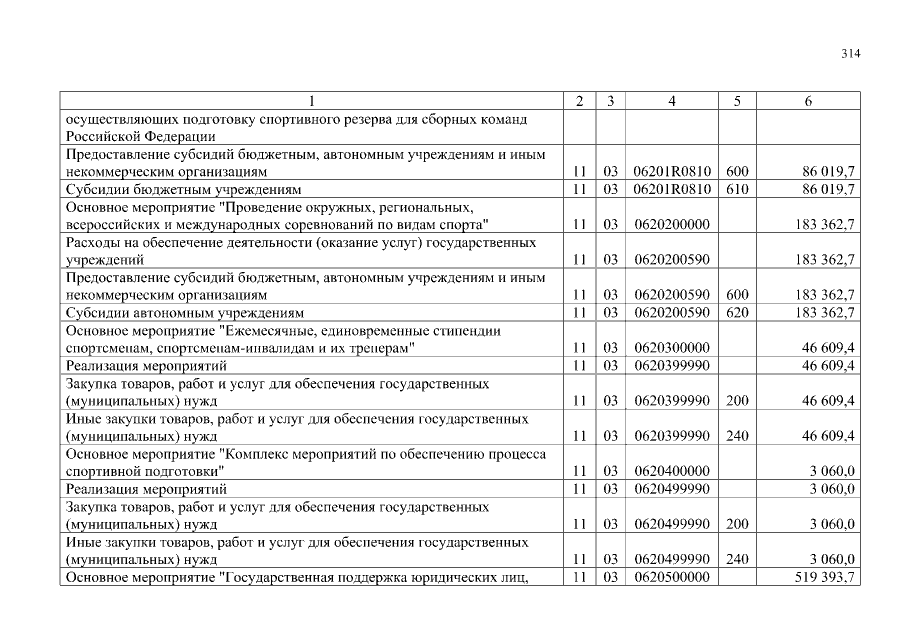 314

| 1 | 2 | 3 | 4 | 5 | 6 |
|---|---|---|---|---|---|
| осуществляющих подготовку спортивного резерва для сборных команд Российской Федерации | | | | | |
| Предоставление субсидий бюджетным, автономным учреждениям и иным некоммерческим организациям | 11 | 03 | 06201R0810 | 600 | 86 019,7 |
| Субсидии бюджетным учреждениям | 11 | 03 | 06201R0810 | 610 | 86 019,7 |
| Основное мероприятие "Проведение окружных, региональных, всероссийских и международных соревнований по видам спорта" | 11 | 03 | 0620200000 | | 183 362,7 |
| Расходы на обеспечение деятельности (оказание услуг) государственных учреждений | 11 | 03 | 0620200590 | | 183 362,7 |
| Предоставление субсидий бюджетным, автономным учреждениям и иным некоммерческим организациям | 11 | 03 | 0620200590 | 600 | 183 362,7 |
| Субсидии автономным учреждениям | 11 | 03 | 0620200590 | 620 | 183 362,7 |
| Основное мероприятие "Ежемесячные, единовременные стипендии спортсменам, спортсменам-инвалидам и их тренерам" | 11 | 03 | 0620300000 | | 46 609,4 |
| Реализация мероприятий | 11 | 03 | 0620399990 | | 46 609,4 |
| Закупка товаров, работ и услуг для обеспечения государственных (муниципальных) нужд | 11 | 03 | 0620399990 | 200 | 46 609,4 |
| Иные закупки товаров, работ и услуг для обеспечения государственных (муниципальных) нужд | 11 | 03 | 0620399990 | 240 | 46 609,4 |
| Основное мероприятие "Комплекс мероприятий по обеспечению процесса спортивной подготовки" | 11 | 03 | 0620400000 | | 3 060,0 |
| Реализация мероприятий | 11 | 03 | 0620499990 | | 3 060,0 |
| Закупка товаров, работ и услуг для обеспечения государственных (муниципальных) нужд | 11 | 03 | 0620499990 | 200 | 3 060,0 |
| Иные закупки товаров, работ и услуг для обеспечения государственных (муниципальных) нужд | 11 | 03 | 0620499990 | 240 | 3 060,0 |
| Основное мероприятие "Государственная поддержка юридических лиц, | 11 | 03 | 0620500000 | | 519 393,7 |